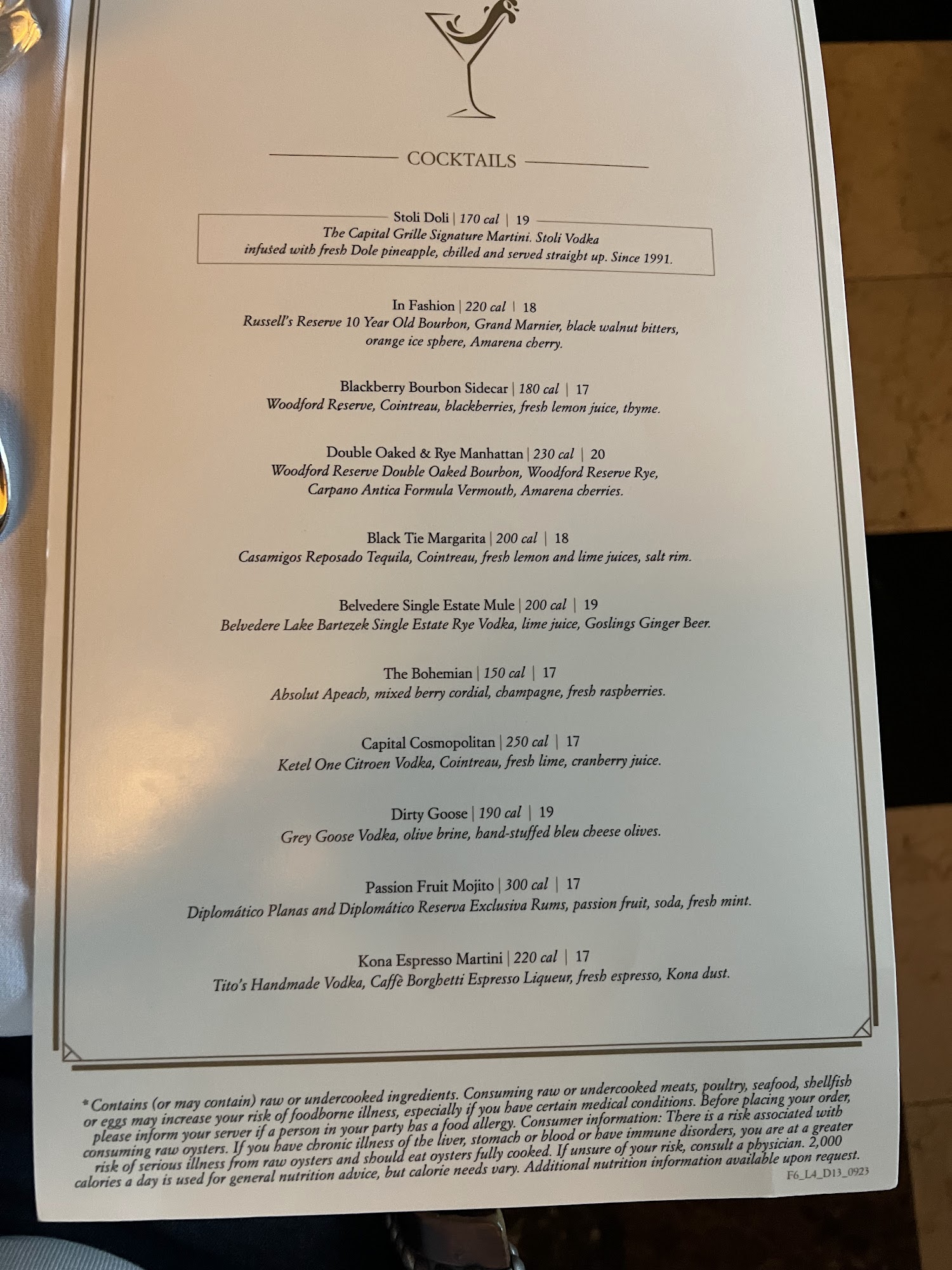 COCKTAILS

Stoli Doli | 170 cal | 19
The Capital Grille Signature Martini. Stoli Vodka infused with fresh Dole pineapple, chilled and served straight up. Since 1991.

In Fashion | 220 cal | 18
Russell's Reserve 10 Year Old Bourbon, Grand Marnier, black walnut bitters, orange ice sphere, Amarena cherry.

Blackberry Bourbon Sidecar | 180 cal | 17
Woodford Reserve, Cointreau, blackberries, fresh lemon juice, thyme.

Double Oaked & Rye Manhattan | 230 cal | 20
Woodford Reserve Double Oaked Bourbon, Woodford Reserve Rye, Carpano Antica Formula Vermouth, Amarena cherries.

Black Tie Margarita | 200 cal | 18
Casamigos Reposado Tequila, Cointreau, fresh lemon and lime juices, salt rim.

Belvedere Single Estate Mule | 200 cal | 19
Belvedere Lake Bartezek Single Estate Rye Vodka, lime juice, Goslings Ginger Beer.

The Bohemian | 150 cal | 17
Absolut Apeach, mixed berry cordial, champagne, fresh raspberries.

Capital Cosmopolitan | 250 cal | 17
Ketel One Citroen Vodka, Cointreau, fresh lime, cranberry juice.

Dirty Goose | 190 cal | 19
Grey Goose Vodka, olive brine, hand-stuffed bleu cheese olives.

Passion Fruit Mojito | 300 cal | 17
Diplomático Planas and Diplomático Reserva Exclusiva Rums, passion fruit, soda, fresh mint.

Kona Espresso Martini | 220 cal | 17
Tito's Handmade Vodka, Caffè Borghetti Espresso Liqueur, fresh espresso, Kona dust.

*Contains (or may contain) raw or undercooked ingredients. Consuming raw or undercooked meats, poultry, seafood, shellfish or eggs may increase your risk of foodborne illness, especially if you have certain medical conditions. Before placing your order, please inform your server if a person in your party has a food allergy. Consumer information: There is a risk associated with consuming raw oysters. If you have chronic illness of the liver, stomach or blood or have immune disorders, you are at a greater risk of serious illness from raw oysters and should eat oysters fully cooked. If unsure of your risk, consult a physician. 2,000 calories a day is used for general nutrition advice, but calorie needs vary. Additional nutrition information available upon request.

F6_L4_D13_0923